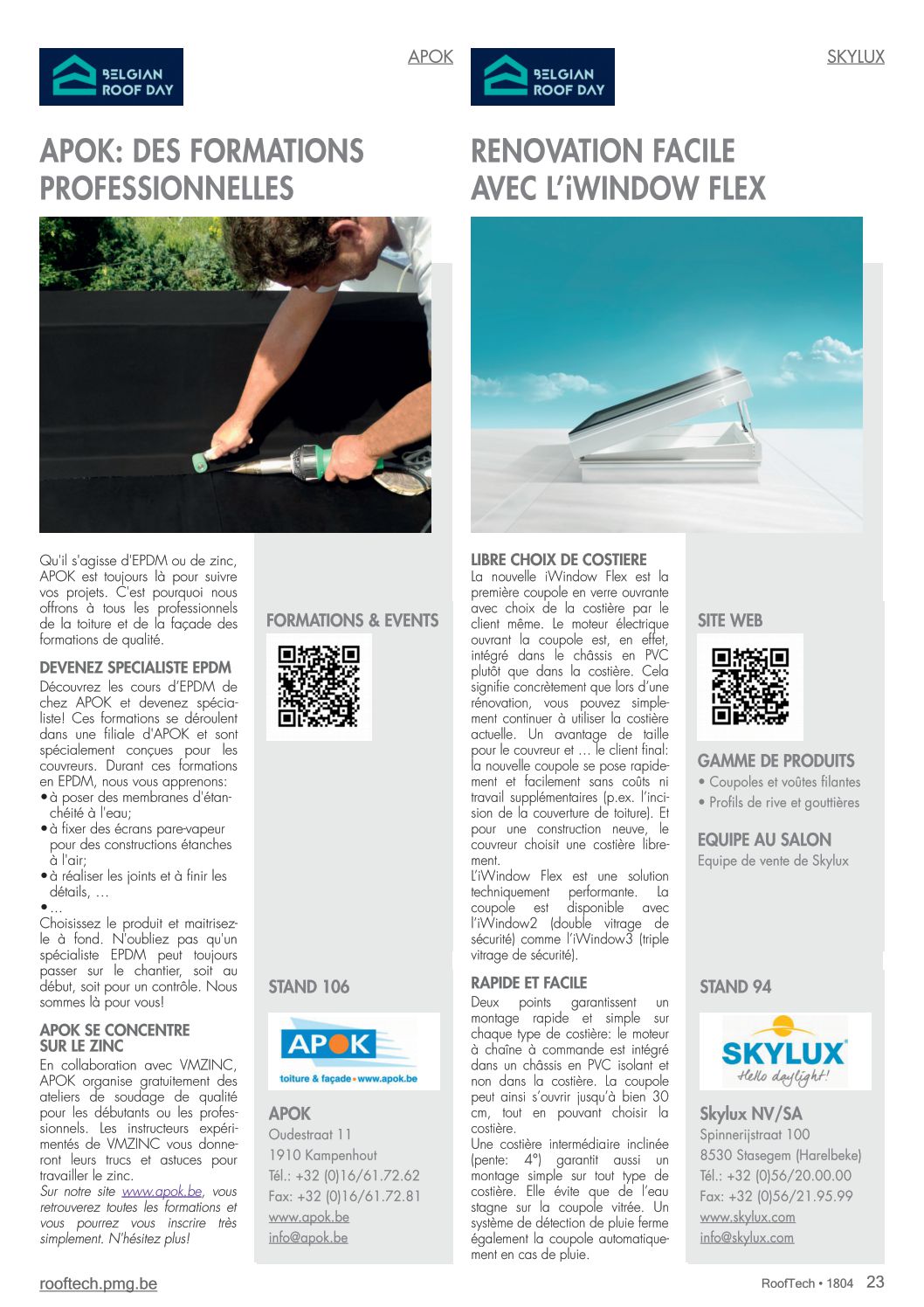 BELGIAN ROOF DAY

APOK

APOK: DES FORMATIONS PROFESSIONNELLES

Qu'il s'agisse d'EPDM ou de zinc, APOK est toujours là pour suivre vos projets. C'est pourquoi nous offrons à tous les professionnels de la toiture et de la façade des formations de qualité.

DEVENEZ SPECIALISTE EPDM
Découvrez les cours d'EPDM de chez APOK et devenez spécialiste! Ces formations se déroulent dans une filiale d'APOK et sont spécialement conçues pour les couvreurs. Durant ces formations en EPDM, nous vous apprenons:
• à poser des membranes d'étanchéité à l'eau;
• à fixer des écrans pare-vapeur pour des constructions étanches à l'air;
• à réaliser les joints et à finir les détails, …
• …
Choisissez le produit et maitrisez-le à fond. N'oubliez pas qu'un spécialiste EPDM peut toujours passer sur le chantier, soit au début, soit pour un contrôle. Nous sommes là pour vous!

APOK SE CONCENTRE SUR LE ZINC
En collaboration avec VMZINC, APOK organise gratuitement des ateliers de soudage de qualité pour les débutants ou les professionnels. Les instructeurs expérimentés de VMZINC vous donneront leurs trucs et astuces pour travailler le zinc.
Sur notre site www.apok.be, vous retrouverez toutes les formations et vous pourrez vous inscrire très simplement. N'hésitez plus!

FORMATIONS & EVENTS

STAND 106

APOK
toiture & façade • www.apok.be

APOK
Oudestraat 11
1910 Kampenhout
Tél.: +32 (0)16/61.72.62
Fax: +32 (0)16/61.72.81
www.apok.be
info@apok.be

BELGIAN ROOF DAY

SKYLUX

RENOVATION FACILE AVEC L'iWINDOW FLEX

LIBRE CHOIX DE COSTIERE
La nouvelle iWindow Flex est la première coupole en verre ouvrante avec choix de la costière par le client même. Le moteur électrique ouvrant la coupole est, en effet, intégré dans le châssis en PVC plutôt que dans la costière. Cela signifie concrètement que lors d'une rénovation, vous pouvez simplement continuer à utiliser la costière actuelle. Un avantage de taille pour le couvreur et … le client final: la nouvelle coupole se pose rapidement et facilement sans coûts ni travail supplémentaires (p.ex. l'incision de la couverture de toiture). Et pour une construction neuve, le couvreur choisit une costière librement.
L'iWindow Flex est une solution techniquement performante. La coupole est disponible avec l'iWindow2 (double vitrage de sécurité) comme l'iWindow3 (triple vitrage de sécurité).

RAPIDE ET FACILE
Deux points garantissent un montage rapide et simple sur chaque type de costière: le moteur à chaîne à commande est intégré dans un châssis en PVC isolant et non dans la costière. La coupole peut ainsi s'ouvrir jusqu'à bien 30 cm, tout en pouvant choisir la costière.
Une costière intermédiaire inclinée (pente: 4°) garantit aussi un montage simple sur tout type de costière. Elle évite que de l'eau stagne sur la coupole vitrée. Un système de détection de pluie ferme également la coupole automatiquement en cas de pluie.

SITE WEB

GAMME DE PRODUITS
• Coupoles et voûtes filantes
• Profils de rive et gouttières

EQUIPE AU SALON
Equipe de vente de Skylux

STAND 94

SKYLUX Hello daylight!

Skylux NV/SA
Spinnerijstraat 100
8530 Stasegem (Harelbeke)
Tél.: +32 (0)56/20.00.00
Fax: +32 (0)56/21.95.99
www.skylux.com
info@skylux.com

rooftech.pmg.be

RoofTech • 1804 23